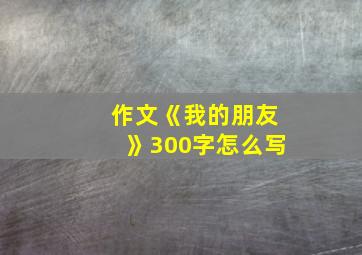 作文《我的朋友》300字怎么写